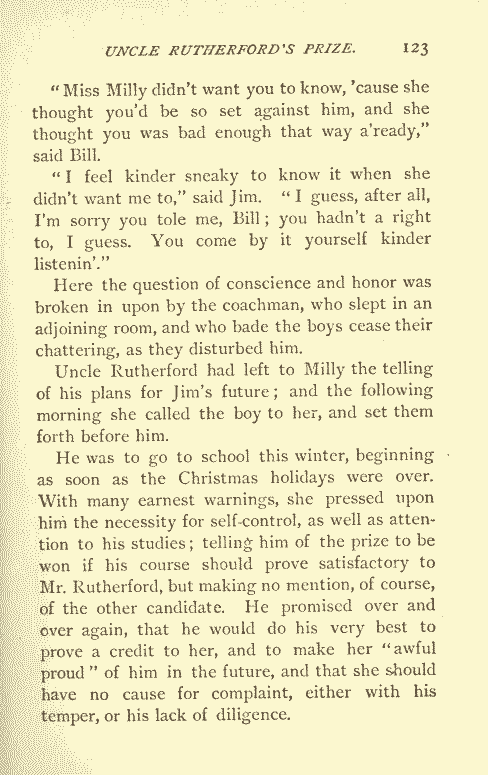 UNCLE RUTHERFORD'S PRIZE. 123

"Miss Milly didn't want you to know, 'cause she thought you'd be so set against him, and she thought you was bad enough that way a'ready," said Bill.

"I feel kinder sneaky to know it when she didn't want me to," said Jim. "I guess, after all, I'm sorry you tole me, Bill; you hadn't a right to, I guess. You come by it yourself kinder listenin'."

Here the question of conscience and honor was broken in upon by the coachman, who slept in an adjoining room, and who bade the boys cease their chattering, as they disturbed him.

Uncle Rutherford had left to Milly the telling of his plans for Jim's future; and the following morning she called the boy to her, and set them forth before him.

He was to go to school this winter, beginning as soon as the Christmas holidays were over. With many earnest warnings, she pressed upon him the necessity for self-control, as well as attention to his studies; telling him of the prize to be won if his course should prove satisfactory to Mr. Rutherford, but making no mention, of course, of the other candidate. He promised over and over again, that he would do his very best to prove a credit to her, and to make her "awful proud" of him in the future, and that she should have no cause for complaint, either with his temper, or his lack of diligence.